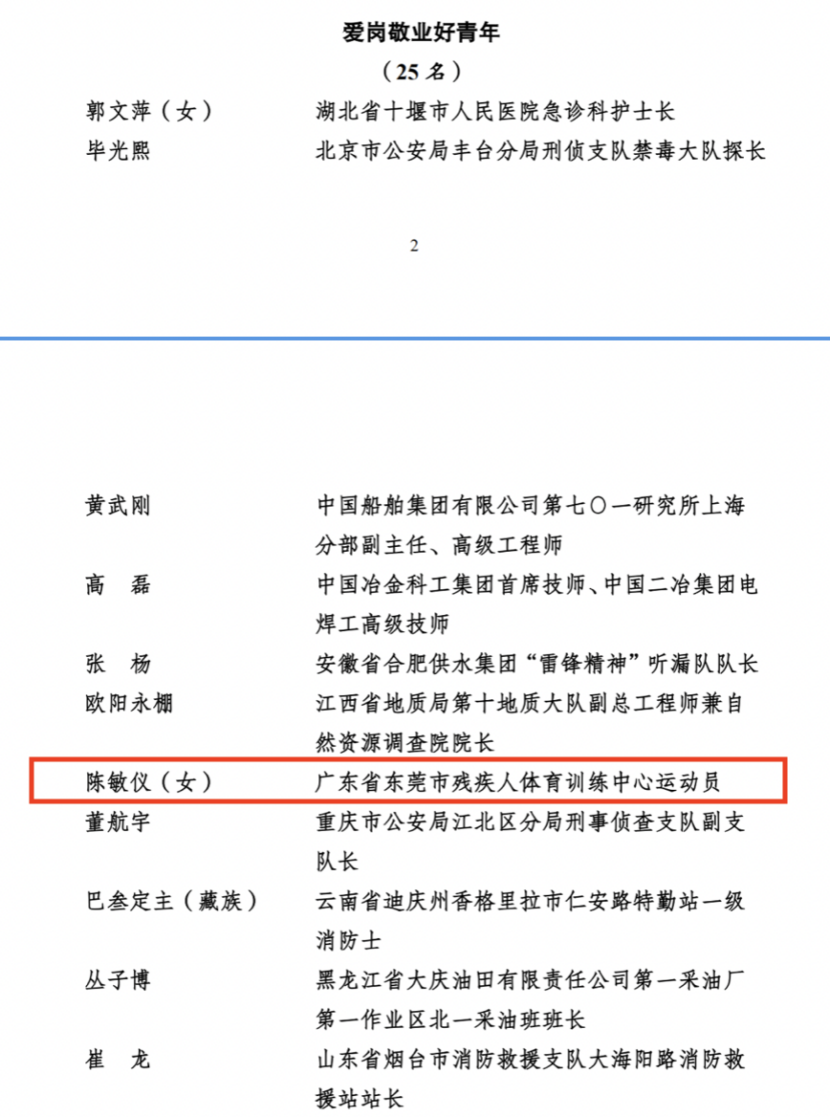 爱岗敬业好青年

（25名）

郭文萍（女） 湖北省十堰市人民医院急诊科护士长

毕光熙 北京市公安局丰台分局刑侦支队禁毒大队探长

2

黄武刚 中国船舶集团有限公司第七〇一研究所上海分部副主任、高级工程师

高 磊 中国冶金科工集团首席技师、中国二冶集团电焊工高级技师

张 杨 安徽省合肥供水集团“雷锋精神”听漏队队长

欧阳永棚 江西省地质局第十地质大队副总工程师兼自然资源调查院院长

陈敏仪（女） 广东省东莞市残疾人体育训练中心运动员

董航宇 重庆市公安局江北区分局刑事侦查支队副支队长

巴叁定主（藏族） 云南省迪庆州香格里拉市仁安路特勤站一级消防士

丛子博 黑龙江省大庆油田有限责任公司第一采油厂第一作业区北一采油班班长

崔 龙 山东省烟台市消防救援支队大海阳路消防救援站站长